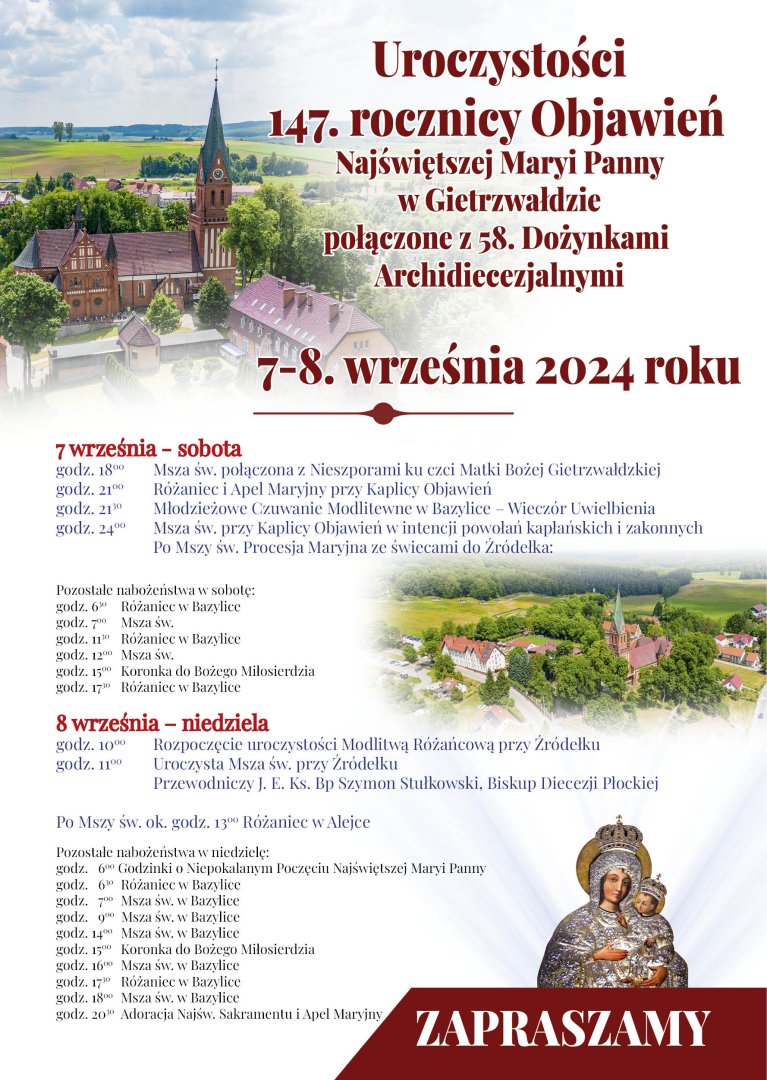 Uroczystości
147. rocznicy Objawień
Najświętszej Maryi Panny
w Gietrzwałdzie
połączone z 58. Dożynkami
Archidiecezjalnymi

7-8. września 2024 roku

7 września – sobota
godz. $18^{00}$ Msza św. połączona z Nieszporami ku czci Matki Bożej Gietrzwałdzkiej
godz. $21^{00}$ Różaniec i Apel Maryjny przy Kaplicy Objawień
godz. $21^{30}$ Młodzieżowe Czuwanie Modlitewne w Bazylice – Wieczór Uwielbienia
godz. $24^{00}$ Msza św. przy Kaplicy Objawień w intencji powołań kapłańskich i zakonnych
Po Mszy św. Procesja Maryjna ze świecami do Źródełka:

Pozostałe nabożeństwa w sobotę:
godz. $6^{30}$ Różaniec w Bazylice
godz. $7^{00}$ Msza św.
godz. $11^{30}$ Różaniec w Bazylice
godz. $12^{00}$ Msza św.
godz. $15^{00}$ Koronka do Bożego Miłosierdzia
godz. $17^{30}$ Różaniec w Bazylice

8 września – niedziela
godz. $10^{00}$ Rozpoczęcie uroczystości Modlitwą Różańcową przy Źródełku
godz. $11^{00}$ Uroczysta Msza św. przy Źródełku
Przewodniczy J. E. Ks. Bp Szymon Stułkowski, Biskup Diecezji Płockiej

Po Mszy św. ok. godz. $13^{00}$ Różaniec w Alejce

Pozostałe nabożeństwa w niedzielę:
godz. $6^{00}$ Godzinki o Niepokalanym Poczęciu Najświętszej Maryi Panny
godz. $6^{30}$ Różaniec w Bazylice
godz. $7^{00}$ Msza św. w Bazylice
godz. $9^{00}$ Msza św. w Bazylice
godz. $14^{00}$ Msza św. w Bazylice
godz. $15^{00}$ Koronka do Bożego Miłosierdzia
godz. $16^{00}$ Msza św. w Bazylice
godz. $17^{30}$ Różaniec w Bazylice
godz. $18^{00}$ Msza św. w Bazylice
godz. $20^{30}$ Adoracja Najśw. Sakramentu i Apel Maryjny

ZAPRASZAMY